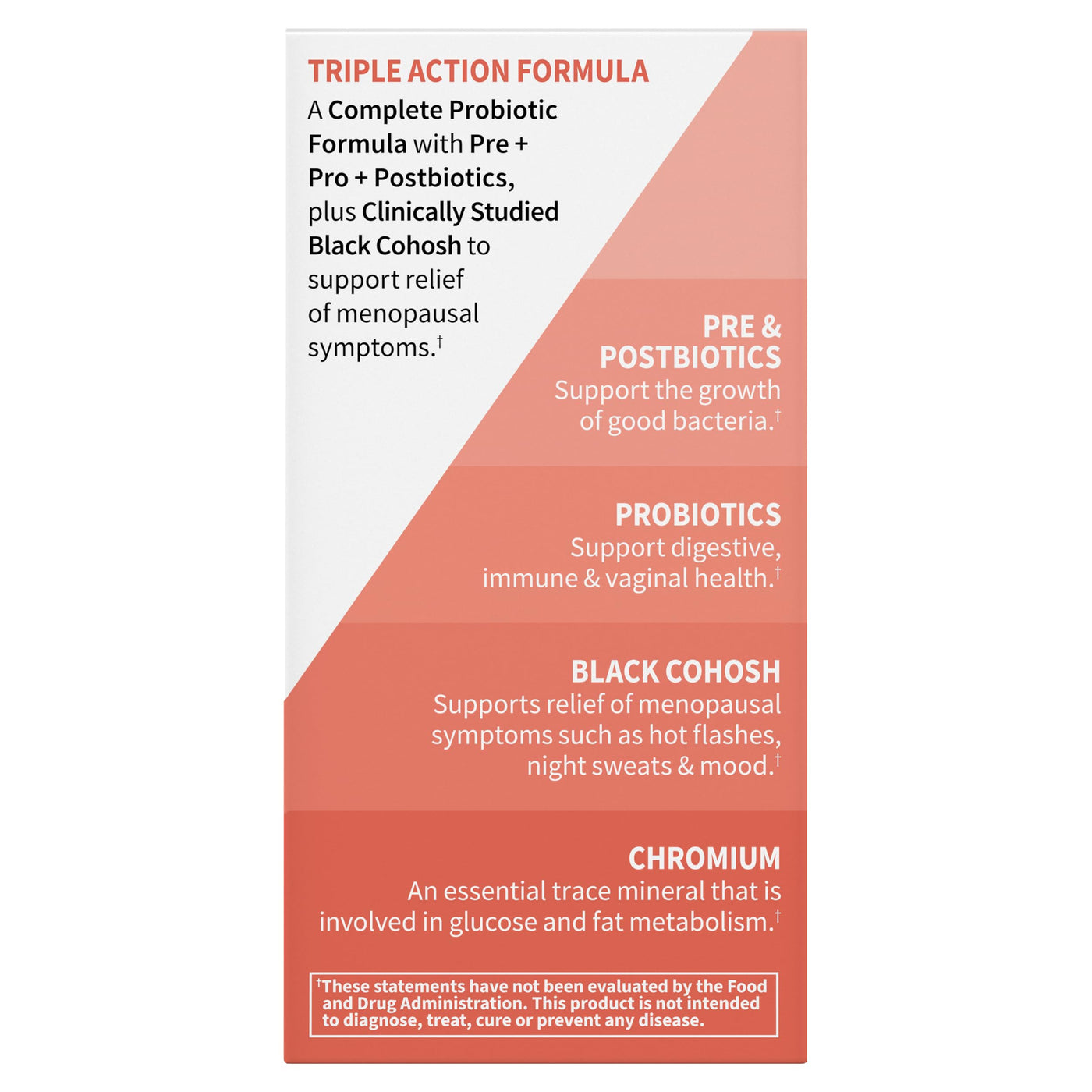 TRIPLE ACTION FORMULA

A Complete Probiotic Formula with Pre + Pro + Postbiotics, plus Clinically Studied Black Cohosh to support relief of menopausal symptoms.$^{†}$

PRE & POSTBIOTICS
Support the growth of good bacteria.$^{†}$

PROBIOTICS
Support digestive, immune & vaginal health.$^{†}$

BLACK COHOSH
Supports relief of menopausal symptoms such as hot flashes, night sweats & mood.$^{†}$

CHROMIUM
An essential trace mineral that is involved in glucose and fat metabolism.$^{†}$

$^{†}$These statements have not been evaluated by the Food and Drug Administration. This product is not intended to diagnose, treat, cure or prevent any disease.